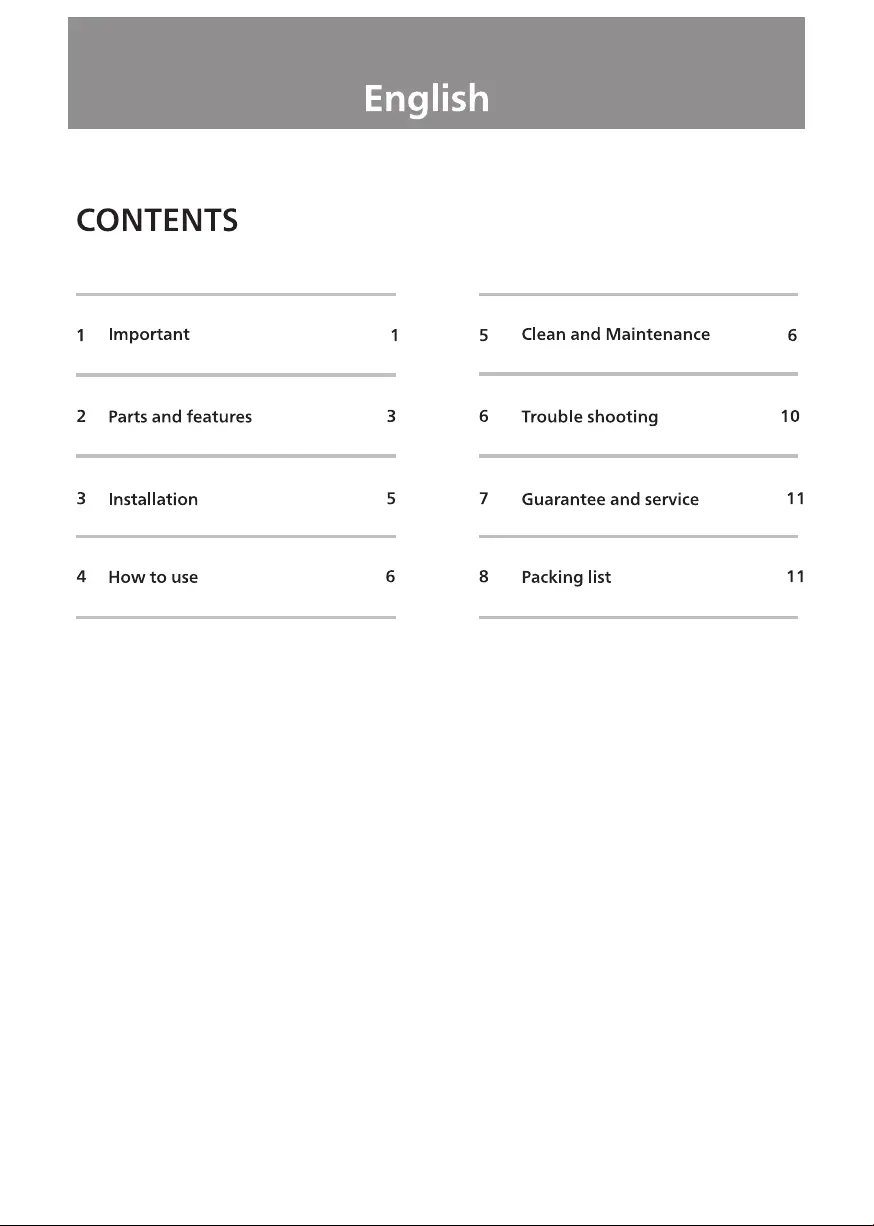 English

CONTENTS

1 Important 1

2 Parts and features 3

3 Installation 5

4 How to use 6

5 Clean and Maintenance 6

6 Trouble shooting 10

7 Guarantee and service 11

8 Packing list 11